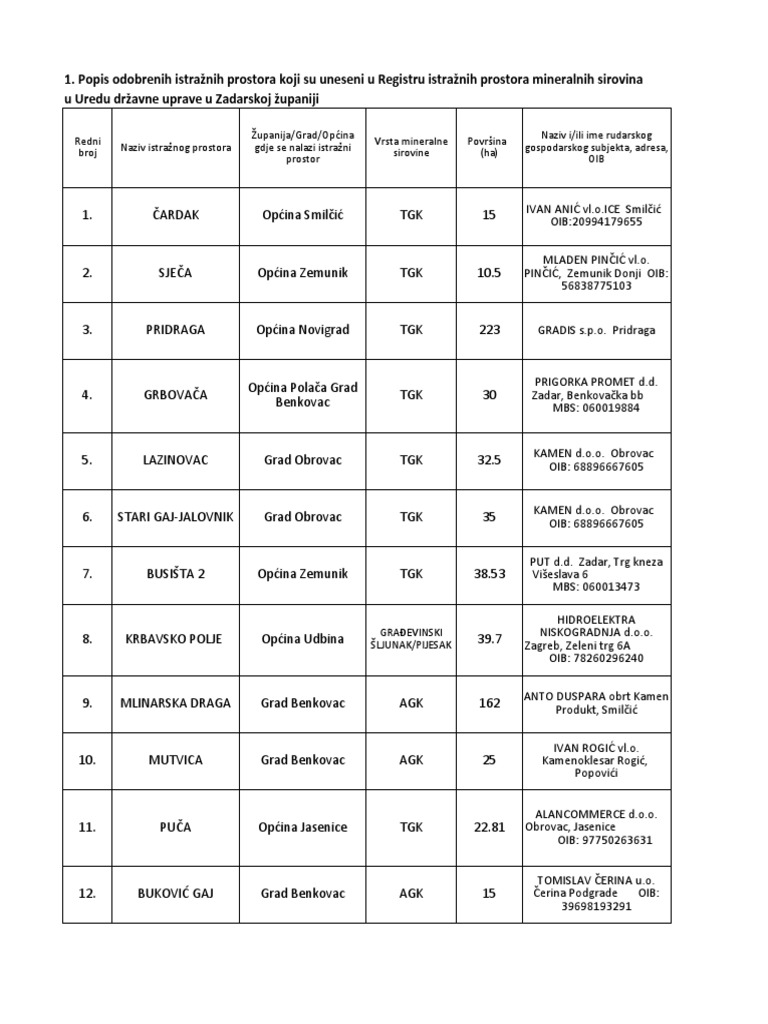 1. Popis odobrenih istražnih prostora koji su uneseni u Registru istražnih prostora mineralnih sirovina u Uredu državne uprave u Zadarskoj županiji

| Redni broj | Naziv istražnog prostora | Županija/Grad/Općina gdje se nalazi istražni prostor | Vrsta mineralne sirovine | Površina (ha) | Naziv i/ili ime rudarskog gospodarskog subjekta, adresa, OIB |
|---|---|---|---|---|---|
| 1. | ČARDAK | Općina Smilčić | TGK | 15 | IVAN ANIĆ vl.o.ICE Smilčić OIB:20994179655 |
| 2. | SJEČA | Općina Zemunik | TGK | 10.5 | MLADEN PINČIĆ vl.o. PINČIĆ, Zemunik Donji OIB: 56838775103 |
| 3. | PRIDRAGA | Općina Novigrad | TGK | 223 | GRADIS s.p.o. Pridraga |
| 4. | GRBOVAČA | Općina Polača Grad Benkovac | TGK | 30 | PRIGORKA PROMET d.d. Zadar, Benkovačka bb MBS: 060019884 |
| 5. | LAZINOVAC | Grad Obrovac | TGK | 32.5 | KAMEN d.o.o. Obrovac OIB: 68896667605 |
| 6. | STARI GAJ-JALOVNIK | Grad Obrovac | TGK | 35 | KAMEN d.o.o. Obrovac OIB: 68896667605 |
| 7. | BUSIŠTA 2 | Općina Zemunik | TGK | 38.53 | PUT d.d. Zadar, Trg kneza Višeslava 6 MBS: 060013473 |
| 8. | KRBAVSKO POLJE | Općina Udbina | GRAĐEVINSKI ŠLJUNAK/PIJESAK | 39.7 | HIDROELEKTRA NISKOGRADNJA d.o.o. Zagreb, Zeleni trg 6A OIB: 78260296240 |
| 9. | MLINARSKA DRAGA | Grad Benkovac | AGK | 162 | ANTO DUSPARA obrt Kamen Produkt, Smilčić |
| 10. | MUTVICA | Grad Benkovac | AGK | 25 | IVAN ROGIĆ vl.o. Kamenoklesar Rogić, Popovići |
| 11. | PUČA | Općina Jasenice | TGK | 22.81 | ALANCOMMERCE d.o.o. Obrovac, Jasenice OIB: 97750263631 |
| 12. | BUKOVIĆ GAJ | Grad Benkovac | AGK | 15 | TOMISLAV ČERINA u.o. Čerina Podgrade OIB: 39698193291 |